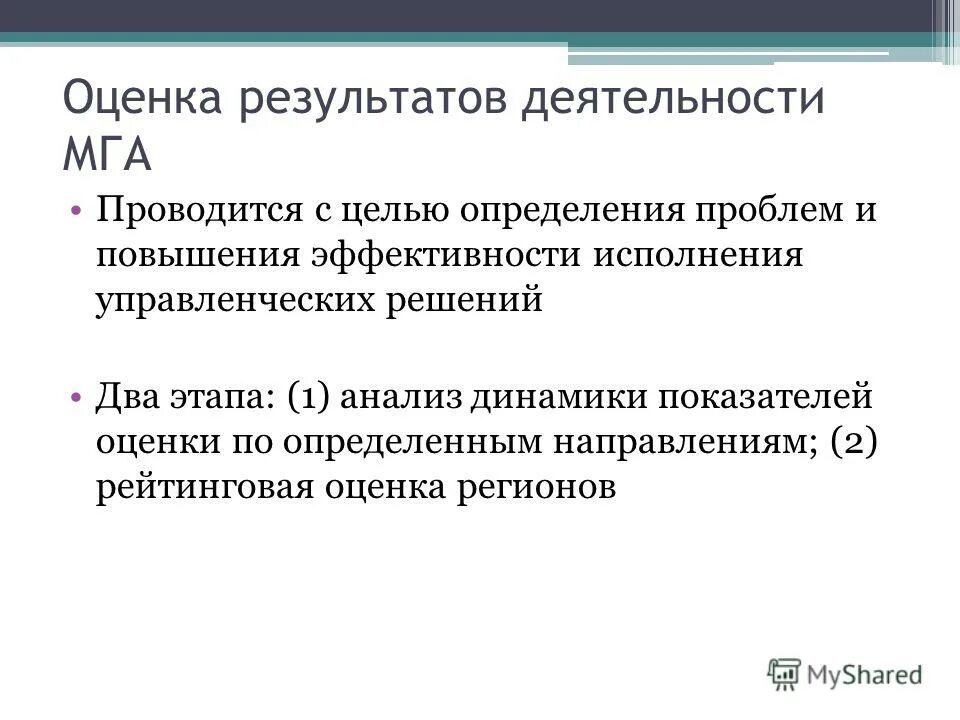 Оценка результатов деятельности МГА

• Проводится с целью определения проблем и повышения эффективности исполнения управленческих решений

• Два этапа: (1) анализ динамики показателей оценки по определенным направлениям; (2) рейтинговая оценка регионов

MyShared